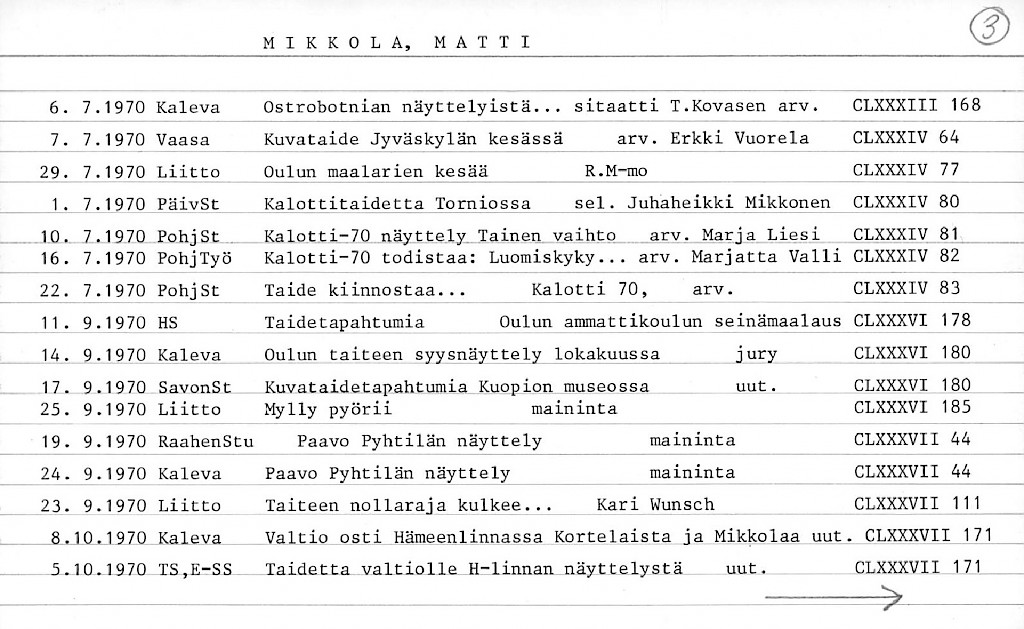 MIKKOLA, MATTI

3

| | | | |
|---|---|---|---|
| 6. 7.1970 | Kaleva | Ostrobotnian näyttelyistä... sitaatti T.Kovasen arv. | CLXXXIII 168 |
| 7. 7.1970 | Vaasa | Kuvataide Jyväskylän kesässä arv. Erkki Vuorela | CLXXXIV 64 |
| 29. 7.1970 | Liitto | Oulun maalarien kesää R.M-mo | CLXXXIV 77 |
| 1. 7.1970 | PäivSt | Kalottitaidetta Torniossa sel. Juhaheikki Mikkonen | CLXXXIV 80 |
| 10. 7.1970 | PohjSt | Kalotti-70 näyttely Tainen vaihto arv. Marja Liesi | CLXXXIV 81 |
| 16. 7.1970 | PohjTyö | Kalotti-70 todistaa: Luomiskyky... arv. Marjatta Valli | CLXXXIV 82 |
| 22. 7.1970 | PohjSt | Taide kiinnostaa... Kalotti 70, arv. | CLXXXIV 83 |
| 11. 9.1970 | HS | Taidetapahtumia Oulun ammattikoulun seinämaalaus | CLXXXVI 178 |
| 14. 9.1970 | Kaleva | Oulun taiteen syysnäyttely lokakuussa jury | CLXXXVI 180 |
| 17. 9.1970 | SavonSt | Kuvataidetapahtumia Kuopion museossa uut. | CLXXXVI 180 |
| 25. 9.1970 | Liitto | Mylly pyörii maininta | CLXXXVI 185 |
| 19. 9.1970 | RaahenStu | Paavo Pyhtilän näyttely maininta | CLXXXVII 44 |
| 24. 9.1970 | Kaleva | Paavo Pyhtilän näyttely maininta | CLXXXVII 44 |
| 23. 9.1970 | Liitto | Taiteen nollaraja kulkee... Kari Wunsch | CLXXXVII 111 |
| 8.10.1970 | Kaleva | Valtio osti Hämeenlinnassa Kortelaista ja Mikkolaa uut. | CLXXXVII 171 |
| 5.10.1970 | TS,E-SS | Taidetta valtiolle H-linnan näyttelystä uut. | CLXXXVII 171 |